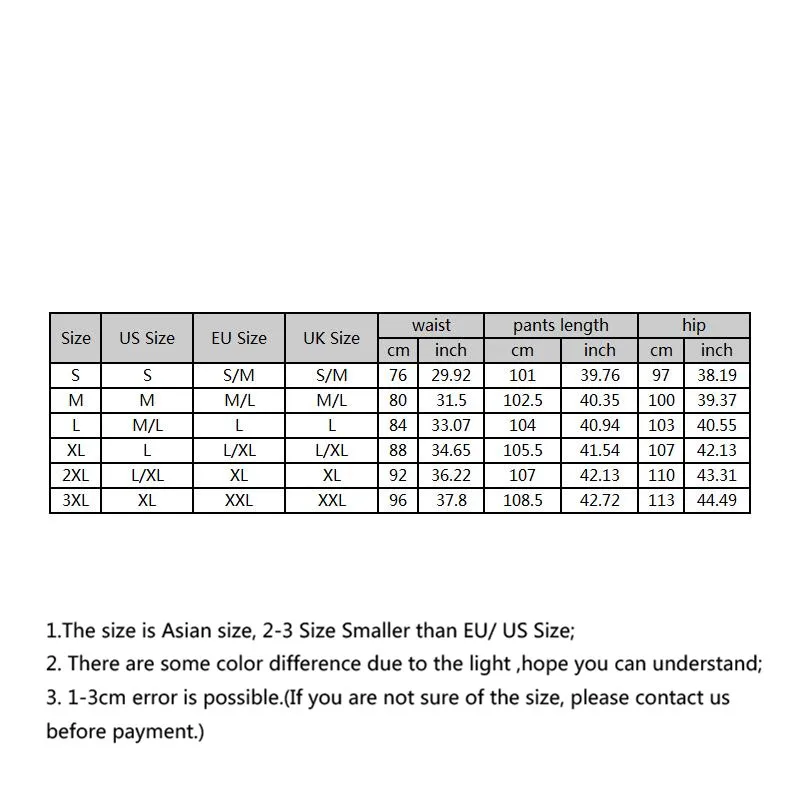 | Size | US Size | EU Size | UK Size | waist | | pants length | | hip | |
|---|---|---|---|---|---|---|---|---|---|
| | | | | cm | inch | cm | inch | cm | inch |
| S | S | S/M | S/M | 76 | 29.92 | 101 | 39.76 | 97 | 38.19 |
| M | M | M/L | M/L | 80 | 31.5 | 102.5 | 40.35 | 100 | 39.37 |
| L | M/L | L | L | 84 | 33.07 | 104 | 40.94 | 103 | 40.55 |
| XL | L | L/XL | L/XL | 88 | 34.65 | 105.5 | 41.54 | 107 | 42.13 |
| 2XL | L/XL | XL | XL | 92 | 36.22 | 107 | 42.13 | 110 | 43.31 |
| 3XL | XL | XXL | XXL | 96 | 37.8 | 108.5 | 42.72 | 113 | 44.49 |

1.The size is Asian size, 2-3 Size Smaller than EU/ US Size;

2. There are some color difference due to the light ,hope you can understand;

3. 1-3cm error is possible.(If you are not sure of the size, please contact us before payment.)